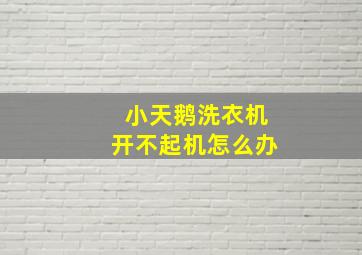 小天鹅洗衣机
开不起机怎么办